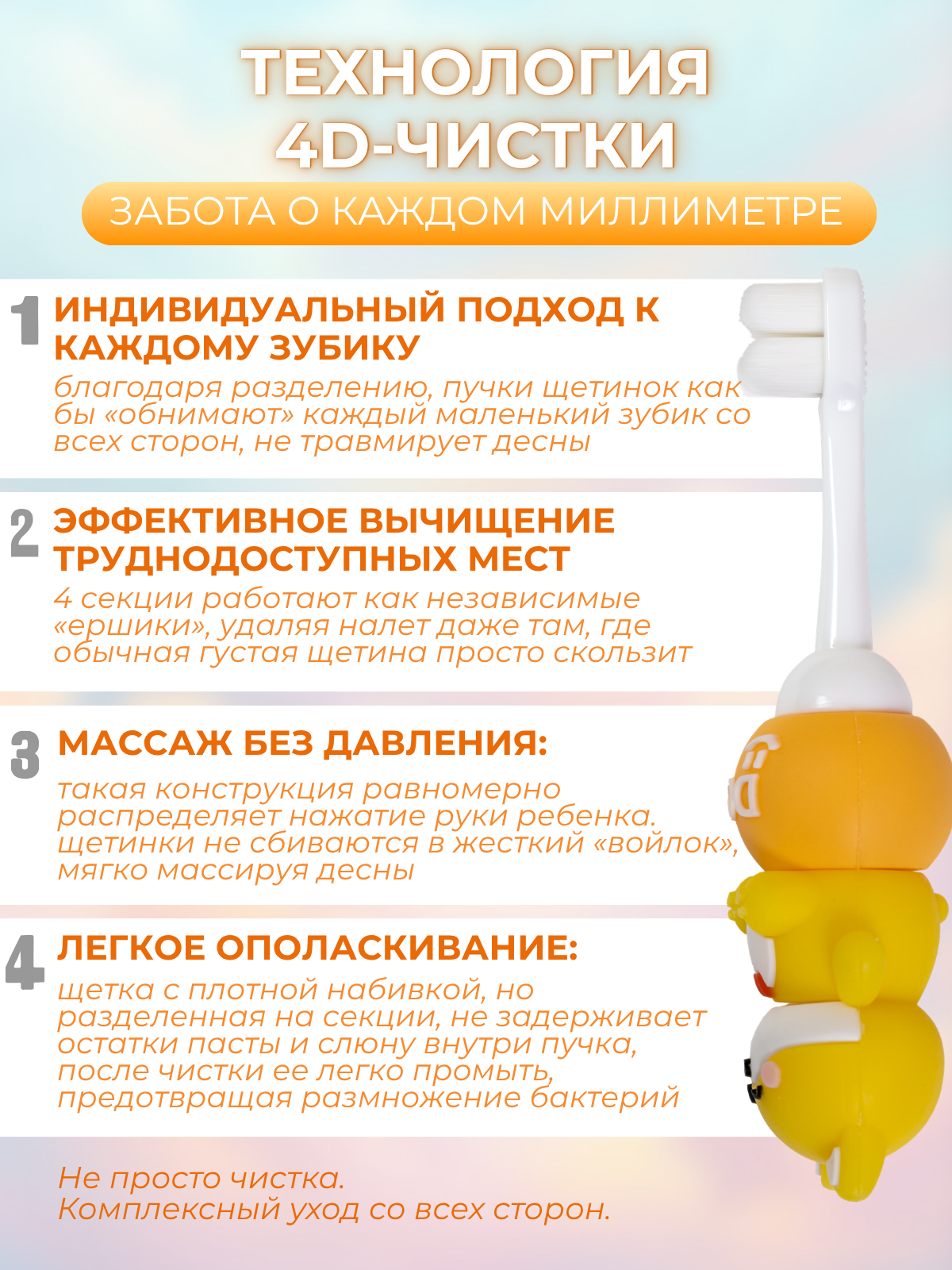 ТЕХНОЛОГИЯ 4D-ЧИСТКИ

ЗАБОТА О КАЖДОМ МИЛЛИМЕТРЕ

1 ИНДИВИДУАЛЬНЫЙ ПОДХОД К КАЖДОМУ ЗУБИКУ

благодаря разделению, пучки щетинок как бы «обнимают» каждый маленький зубик со всех сторон, не травмирует десны

2 ЭФФЕКТИВНОЕ ВЫЧИЩЕНИЕ ТРУДНОДОСТУПНЫХ МЕСТ

4 секции работают как независимые «ершики», удаляя налет даже там, где обычная густая щетина просто скользит

3 МАССАЖ БЕЗ ДАВЛЕНИЯ:

такая конструкция равномерно распределяет нажатие руки ребенка. щетинки не сбиваются в жесткий «войлок», мягко массируя десны

4 ЛЕГКОЕ ОПОЛАСКИВАНИЕ:

щетка с плотной набивкой, но разделенная на секции, не задерживает остатки пасты и слюну внутри пучка, после чистки ее легко промыть, предотвращая размножение бактерий

Не просто чистка.
Комплексный уход со всех сторон.